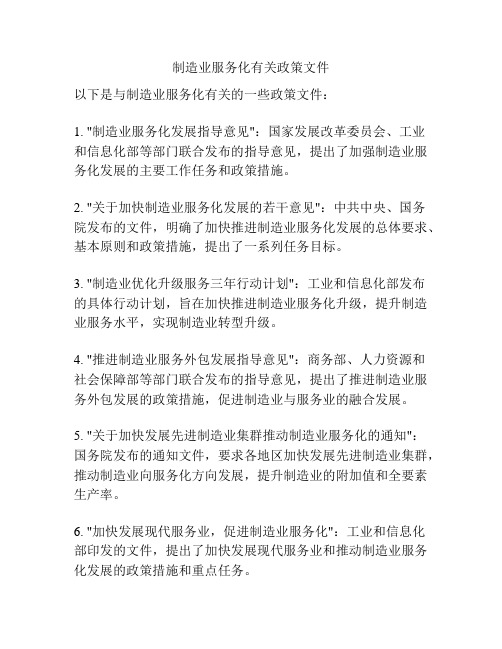 制造业服务化有关政策文件

以下是与制造业服务化有关的一些政策文件：

1. "制造业服务化发展指导意见"：国家发展改革委员会、工业和信息化部等部门联合发布的指导意见，提出了加强制造业服务化发展的主要工作任务和政策措施。

2. "关于加快制造业服务化发展的若干意见"：中共中央、国务院发布的文件，明确了加快推进制造业服务化发展的总体要求、基本原则和政策措施，提出了一系列任务目标。

3. "制造业优化升级服务三年行动计划"：工业和信息化部发布的具体行动计划，旨在加快推进制造业服务化升级，提升制造业服务水平，实现制造业转型升级。

4. "推进制造业服务外包发展指导意见"：商务部、人力资源和社会保障部等部门联合发布的指导意见，提出了推进制造业服务外包发展的政策措施，促进制造业与服务业的融合发展。

5. "关于加快发展先进制造业集群推动制造业服务化的通知"：国务院发布的通知文件，要求各地区加快发展先进制造业集群，推动制造业向服务化方向发展，提升制造业的附加值和全要素生产率。

6. "加快发展现代服务业，促进制造业服务化"：工业和信息化部印发的文件，提出了加快发展现代服务业和推动制造业服务化发展的政策措施和重点任务。